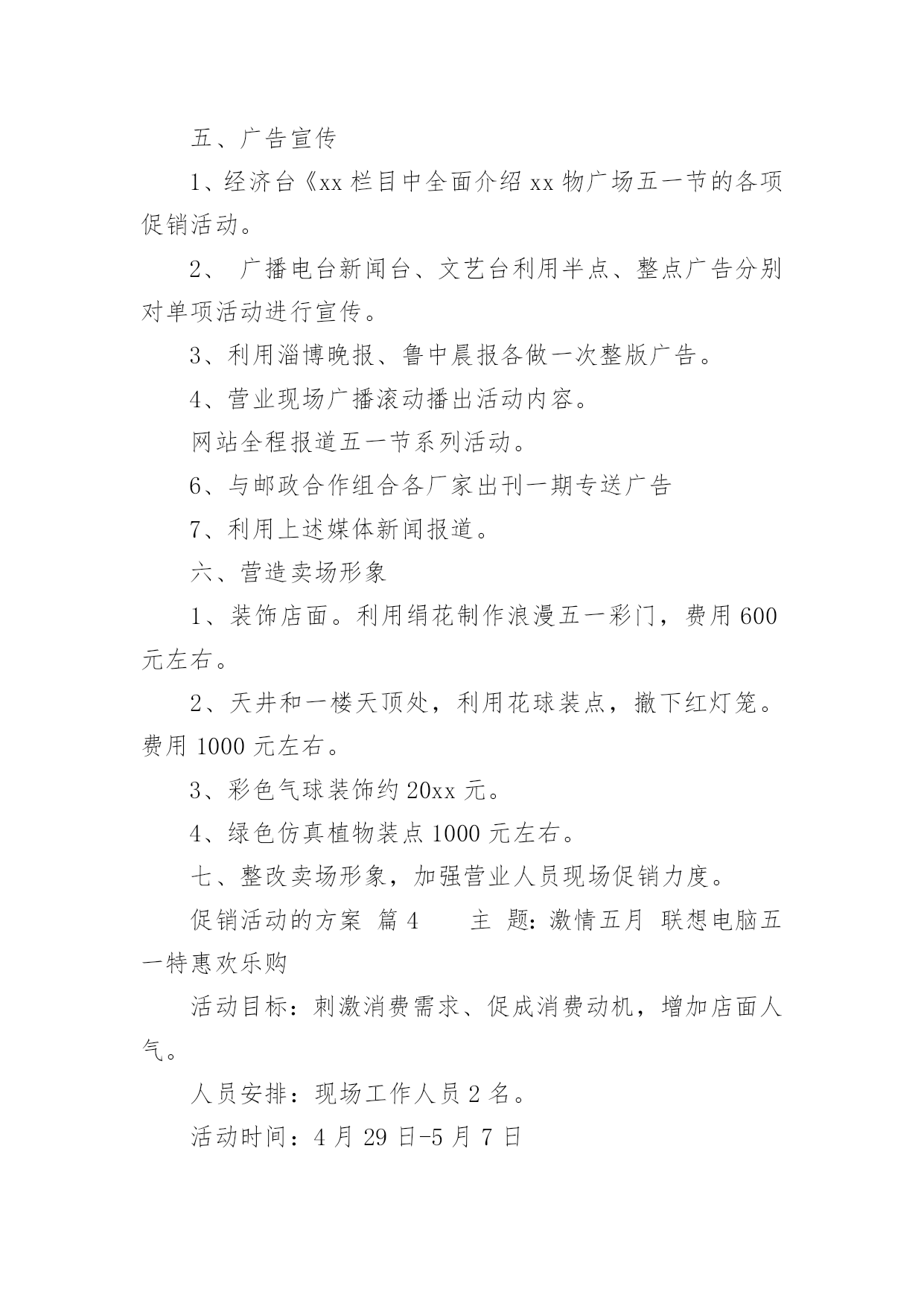 五、广告宣传

1、经济台《xx 栏目中全面介绍 xx 物广场五一节的各项促销活动。

2、 广播电台新闻台、文艺台利用半点、整点广告分别对单项活动进行宣传。

3、利用淄博晚报、鲁中晨报各做一次整版广告。

4、营业现场广播滚动播出活动内容。

网站全程报道五一节系列活动。

6、与邮政合作组合各厂家出刊一期专送广告

7、利用上述媒体新闻报道。

六、营造卖场形象

1、装饰店面。利用绢花制作浪漫五一彩门，费用 600 元左右。

2、天井和一楼天顶处，利用花球装点，撤下红灯笼。费用 1000 元左右。

3、彩色气球装饰约 20xx 元。

4、绿色仿真植物装点 1000 元左右。

七、整改卖场形象，加强营业人员现场促销力度。

促销活动的方案 篇 4　　主 题：激情五月 联想电脑五一特惠欢乐购

活动目标：刺激消费需求、促成消费动机，增加店面人气。

人员安排：现场工作人员 2 名。

活动时间：4 月 29 日-5 月 7 日